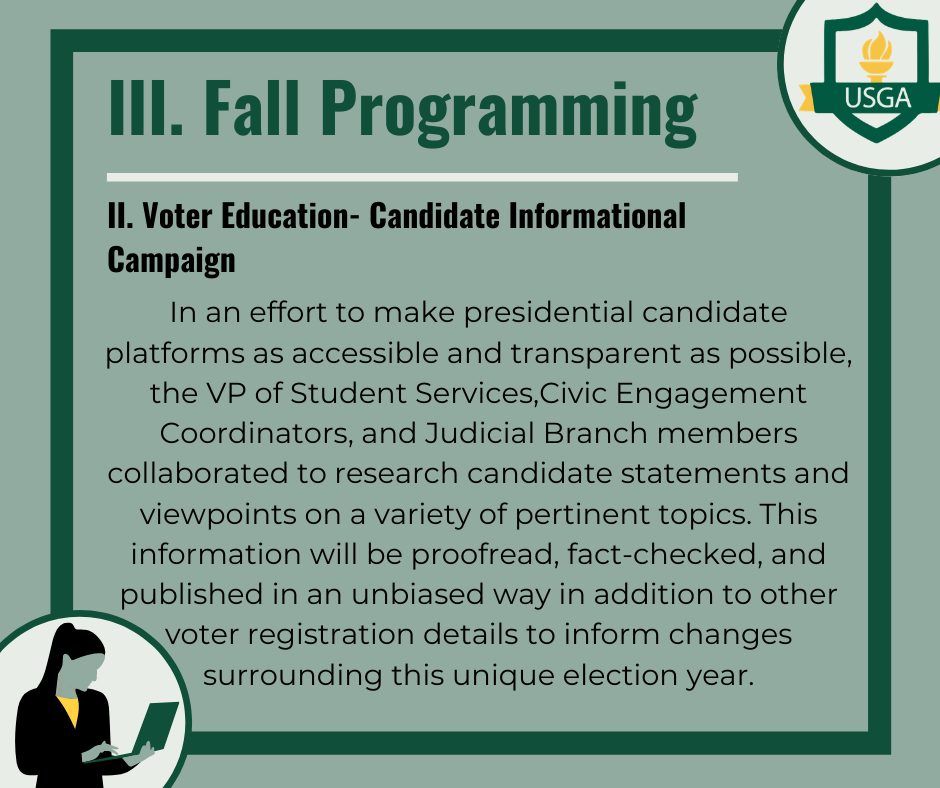 III. Fall Programming

USGA

II. Voter Education- Candidate Informational Campaign

In an effort to make presidential candidate platforms as accessible and transparent as possible, the VP of Student Services,Civic Engagement Coordinators, and Judicial Branch members collaborated to research candidate statements and viewpoints on a variety of pertinent topics. This information will be proofread, fact-checked, and published in an unbiased way in addition to other voter registration details to inform changes surrounding this unique election year.